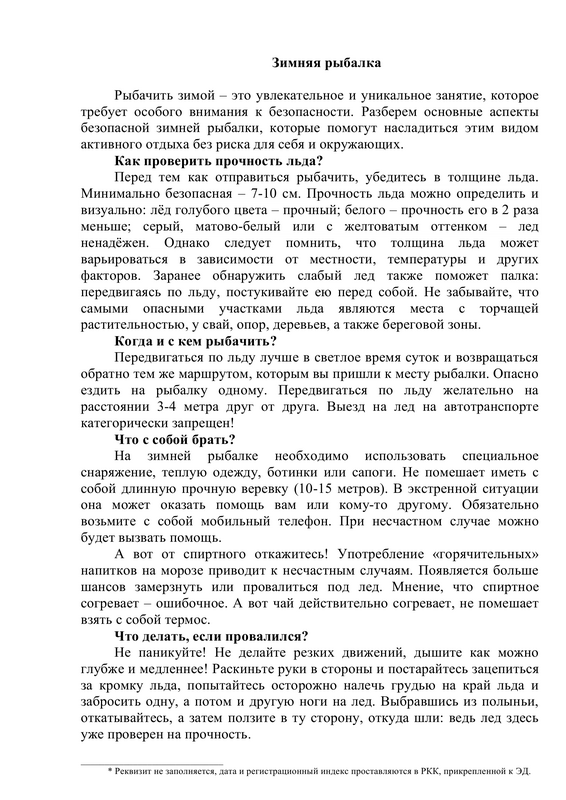 Зимняя рыбалка

Рыбачить зимой – это увлекательное и уникальное занятие, которое требует особого внимания к безопасности. Разберем основные аспекты безопасной зимней рыбалки, которые помогут насладиться этим видом активного отдыха без риска для себя и окружающих.

Как проверить прочность льда?

Перед тем как отправиться рыбачить, убедитесь в толщине льда. Минимально безопасная – 7-10 см. Прочность льда можно определить и визуально: лёд голубого цвета – прочный; белого – прочность его в 2 раза меньше; серый, матово-белый или с желтоватым оттенком – лед ненадёжен. Однако следует помнить, что толщина льда может варьироваться в зависимости от местности, температуры и других факторов. Заранее обнаружить слабый лед также поможет палка: передвигаясь по льду, постукивайте ею перед собой. Не забывайте, что самыми опасными участками льда являются места с торчащей растительностью, у свай, опор, деревьев, а также береговой зоны.

Когда и с кем рыбачить?

Передвигаться по льду лучше в светлое время суток и возвращаться обратно тем же маршрутом, которым вы пришли к месту рыбалки. Опасно ездить на рыбалку одному. Передвигаться по льду желательно на расстоянии 3-4 метра друг от друга. Выезд на лед на автотранспорте категорически запрещен!

Что с собой брать?

На зимней рыбалке необходимо использовать специальное снаряжение, теплую одежду, ботинки или сапоги. Не помешает иметь с собой длинную прочную веревку (10-15 метров). В экстренной ситуации она может оказать помощь вам или кому-то другому. Обязательно возьмите с собой мобильный телефон. При несчастном случае можно будет вызвать помощь.

А вот от спиртного откажитесь! Употребление «горячительных» напитков на морозе приводит к несчастным случаям. Появляется больше шансов замерзнуть или провалиться под лед. Мнение, что спиртное согревает – ошибочное. А вот чай действительно согревает, не помешает взять с собой термос.

Что делать, если провалился?

Не паникуйте! Не делайте резких движений, дышите как можно глубже и медленнее! Раскиньте руки в стороны и постарайтесь зацепиться за кромку льда, попытайтесь осторожно налечь грудью на край льда и забросить одну, а потом и другую ноги на лед. Выбравшись из полыньи, откатывайтесь, а затем ползите в ту сторону, откуда шли: ведь лед здесь уже проверен на прочность.

* Реквизит не заполняется, дата и регистрационный индекс проставляются в РКК, прикрепленной к ЭД.